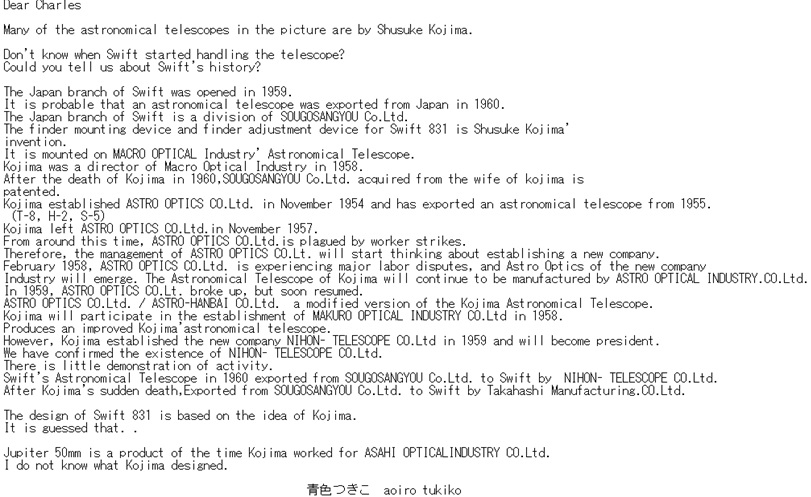 Dear Charles

Many of the astronomical telescopes in the picture are by Shusuke Kojima.

Don't know when Swift started handling the telescope?
Could you tell us about Swift's history?

The Japan branch of Swift was opened in 1959.
It is probable that an astronomical telescope was exported from Japan in 1960.
The Japan branch of Swift is a division of SOUGOSANGYOU Co.Ltd.
The finder mounting device and finder adjustment device for Swift 831 is Shusuke Kojima' invention.
It is mounted on MACRO OPTICAL Industry' Astronomical Telescope.
Kojima was a director of Macro Optical Industry in 1958.
After the death of Kojima in 1960,SOUGOSANGYOU Co.Ltd. acquired from the wife of kojima is patented.
Kojima established ASTRO OPTICS CO.Ltd. in November 1954 and has exported an astronomical telescope from 1955.
(T-8, H-2, S-5)
Kojima left ASTRO OPTICS CO.Ltd.in November 1957.
From around this time, ASTRO OPTICS CO.Ltd.is plagued by worker strikes.
Therefore, the management of ASTRO OPTICS CO.Lt. will start thinking about establishing a new company.
February 1958, ASTRO OPTICS CO.Ltd. is experiencing major labor disputes, and Astro Optics of the new company Industry will emerge. The Astronomical Telescope of Kojima will continue to be manufactured by ASTRO OPTICAL INDUSTRY.CO.Ltd.
In 1959, ASTRO OPTICS CO.Lt. broke up, but soon resumed.
ASTRO OPTICS CO.Ltd. / ASTRO-HANBAI CO.Ltd. a modified version of the Kojima Astronomical Telescope.
Kojima will participate in the establishment of MAKURO OPTICAL INDUSTRY CO.Ltd in 1958.
Produces an improved Kojima'astronomical telescope.
However, Kojima established the new company NIHON- TELESCOPE CO.Ltd in 1959 and will become president.
We have confirmed the existence of NIHON- TELESCOPE CO.Ltd.
There is little demonstration of activity.
Swift's Astronomical Telescope in 1960 exported from SOUGOSANGYOU Co.Ltd. to Swift by NIHON- TELESCOPE CO.Ltd.
After Kojima's sudden death,Exported from SOUGOSANGYOU Co.Ltd. to Swift by Takahashi Manufacturing.CO.Ltd.

The design of Swift 831 is based on the idea of Kojima.
It is guessed that. .

Jupiter 50mm is a product of the time Kojima worked for ASAHI OPTICALINDUSTRY CO.Ltd.
I do not know what Kojima designed.

青色つきこ aoiro tukiko